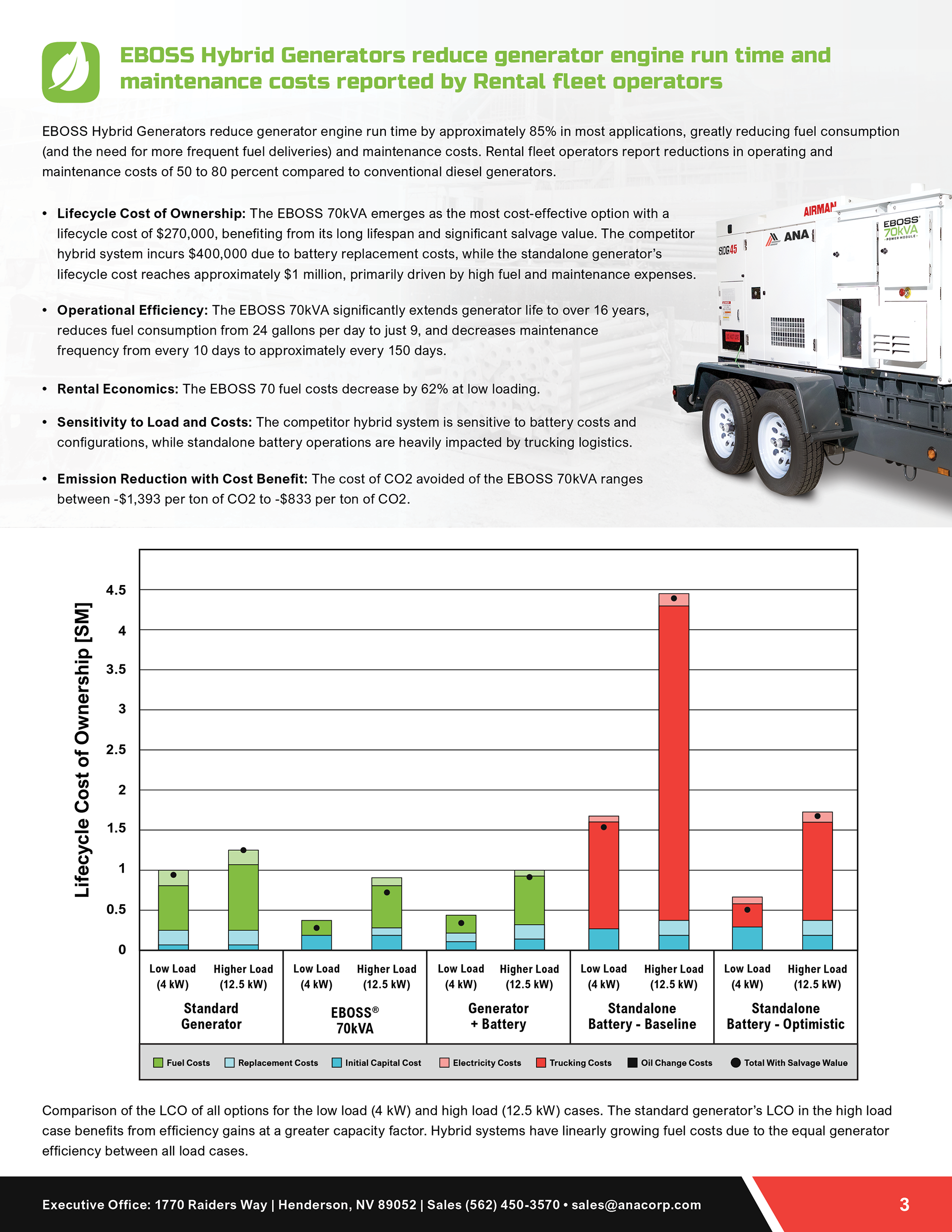 EBOSS Hybrid Generators reduce generator engine run time and maintenance costs reported by Rental fleet operators

EBOSS Hybrid Generators reduce generator engine run time by approximately 85% in most applications, greatly reducing fuel consumption (and the need for more frequent fuel deliveries) and maintenance costs. Rental fleet operators report reductions in operating and maintenance costs of 50 to 80 percent compared to conventional diesel generators.

• Lifecycle Cost of Ownership: The EBOSS 70kVA emerges as the most cost-effective option with a lifecycle cost of $270,000, benefiting from its long lifespan and significant salvage value. The competitor hybrid system incurs $400,000 due to battery replacement costs, while the standalone generator's lifecycle cost reaches approximately $1 million, primarily driven by high fuel and maintenance expenses.

• Operational Efficiency: The EBOSS 70kVA significantly extends generator life to over 16 years, reduces fuel consumption from 24 gallons per day to just 9, and decreases maintenance frequency from every 10 days to approximately every 150 days.

• Rental Economics: The EBOSS 70 fuel costs decrease by 62% at low loading.

• Sensitivity to Load and Costs: The competitor hybrid system is sensitive to battery costs and configurations, while standalone battery operations are heavily impacted by trucking logistics.

• Emission Reduction with Cost Benefit: The cost of CO2 avoided of the EBOSS 70kVA ranges between -$1,393 per ton of CO2 to -$833 per ton of CO2.

AIRMAN
ANA
SDG45
EBOSS
70kVA
POWER MODULE

Lifecycle Cost of Ownership [SM]
4.5
4
3.5
3
2.5
2
1.5
1
0.5
0

Low Load (4 kW)
Higher Load (12.5 kW)
Standard Generator

Low Load (4 kW)
Higher Load (12.5 kW)
EBOSS® 70kVA

Low Load (4 kW)
Higher Load (12.5 kW)
Generator + Battery

Low Load (4 kW)
Higher Load (12.5 kW)
Standalone Battery - Baseline

Low Load (4 kW)
Higher Load (12.5 kW)
Standalone Battery - Optimistic

Fuel Costs
Replacement Costs
Initial Capital Cost
Electricity Costs
Trucking Costs
Oil Change Costs
Total With Salvage Walue

Comparison of the LCO of all options for the low load (4 kW) and high load (12.5 kW) cases. The standard generator's LCO in the high load case benefits from efficiency gains at a greater capacity factor. Hybrid systems have linearly growing fuel costs due to the equal generator efficiency between all load cases.

Executive Office: 1770 Raiders Way | Henderson, NV 89052 | Sales (562) 450-3570 • sales@anacorp.com
3